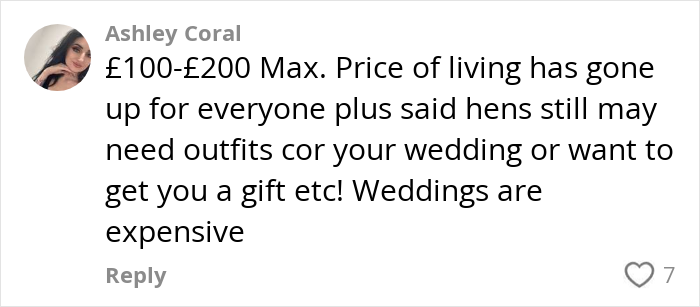 Ashley Coral

£100-£200 Max. Price of living has gone up for everyone plus said hens still may need outfits cor your wedding or want to get you a gift etc! Weddings are expensive

Reply

7